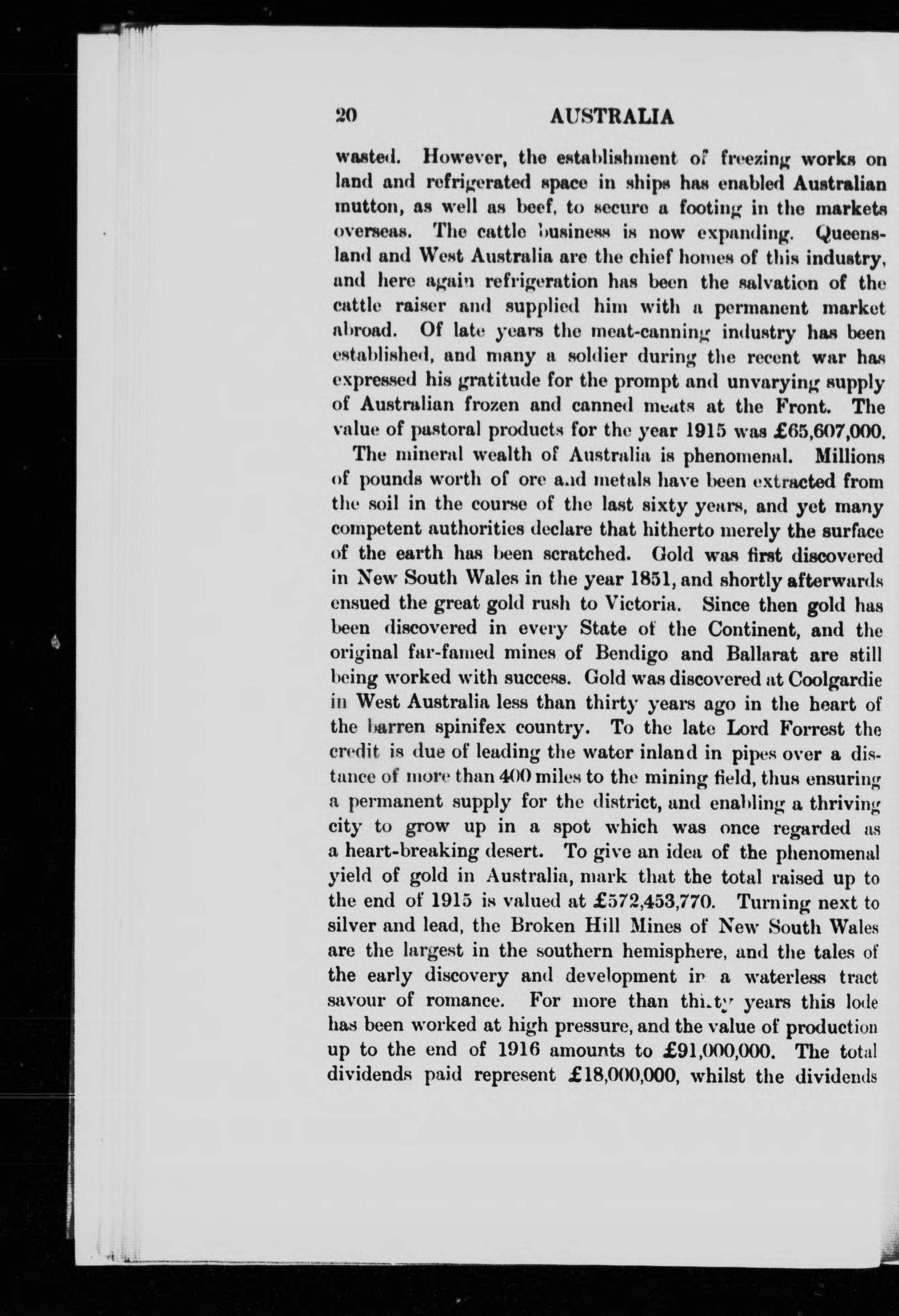 20 AUSTRALIA

wasted. However, the establishment of freezing works on land and refrigerated space in ships has enabled Australian mutton, as well as beef, to secure a footing in the markets overseas. The cattle business is now expanding. Queensland and West Australia are the chief homes of this industry, and here again refrigeration has been the salvation of the cattle raiser and supplied him with a permanent market abroad. Of late years the meat-canning industry has been established, and many a soldier during the recent war has expressed his gratitude for the prompt and unvarying supply of Australian frozen and canned meats at the Front. The value of pastoral products for the year 1915 was £65,607,000.

The mineral wealth of Australia is phenomenal. Millions of pounds worth of ore and metals have been extracted from the soil in the course of the last sixty years, and yet many competent authorities declare that hitherto merely the surface of the earth has been scratched. Gold was first discovered in New South Wales in the year 1851, and shortly afterwards ensued the great gold rush to Victoria. Since then gold has been discovered in every State of the Continent, and the original far-famed mines of Bendigo and Ballarat are still being worked with success. Gold was discovered at Coolgardie in West Australia less than thirty years ago in the heart of the barren spinifex country. To the late Lord Forrest the credit is due of leading the water inland in pipes over a distance of more than 400 miles to the mining field, thus ensuring a permanent supply for the district, and enabling a thriving city to grow up in a spot which was once regarded as a heart-breaking desert. To give an idea of the phenomenal yield of gold in Australia, mark that the total raised up to the end of 1915 is valued at £572,453,770. Turning next to silver and lead, the Broken Hill Mines of New South Wales are the largest in the southern hemisphere, and the tales of the early discovery and development in a waterless tract savour of romance. For more than thirty years this lode has been worked at high pressure, and the value of production up to the end of 1916 amounts to £91,000,000. The total dividends paid represent £18,000,000, whilst the dividends